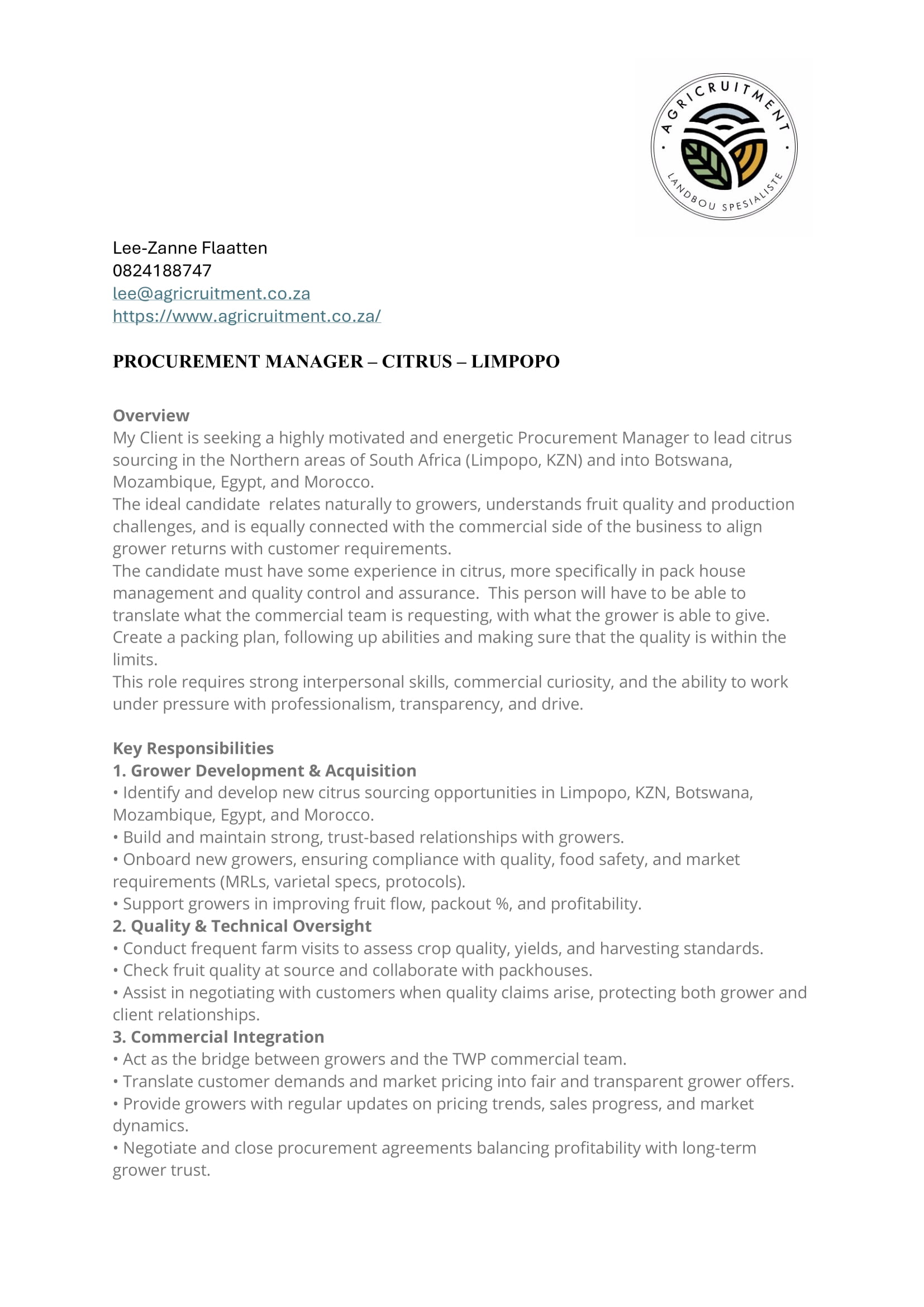 AGRICRUITMENT
LANDBOU SPESIALISTE

Lee-Zanne Flaatten
0824188747
lee@agricruitment.co.za
https://www.agricruitment.co.za/

PROCUREMENT MANAGER – CITRUS – LIMPOPO

Overview
My Client is seeking a highly motivated and energetic Procurement Manager to lead citrus sourcing in the Northern areas of South Africa (Limpopo, KZN) and into Botswana, Mozambique, Egypt, and Morocco.
The ideal candidate relates naturally to growers, understands fruit quality and production challenges, and is equally connected with the commercial side of the business to align grower returns with customer requirements.
The candidate must have some experience in citrus, more specifically in pack house management and quality control and assurance. This person will have to be able to translate what the commercial team is requesting, with what the grower is able to give. Create a packing plan, following up abilities and making sure that the quality is within the limits.
This role requires strong interpersonal skills, commercial curiosity, and the ability to work under pressure with professionalism, transparency, and drive.

Key Responsibilities
1. Grower Development & Acquisition
• Identify and develop new citrus sourcing opportunities in Limpopo, KZN, Botswana, Mozambique, Egypt, and Morocco.
• Build and maintain strong, trust-based relationships with growers.
• Onboard new growers, ensuring compliance with quality, food safety, and market requirements (MRLs, varietal specs, protocols).
• Support growers in improving fruit flow, packout %, and profitability.
2. Quality & Technical Oversight
• Conduct frequent farm visits to assess crop quality, yields, and harvesting standards.
• Check fruit quality at source and collaborate with packhouses.
• Assist in negotiating with customers when quality claims arise, protecting both grower and client relationships.
3. Commercial Integration
• Act as the bridge between growers and the TWP commercial team.
• Translate customer demands and market pricing into fair and transparent grower offers.
• Provide growers with regular updates on pricing trends, sales progress, and market dynamics.
• Negotiate and close procurement agreements balancing profitability with long-term grower trust.